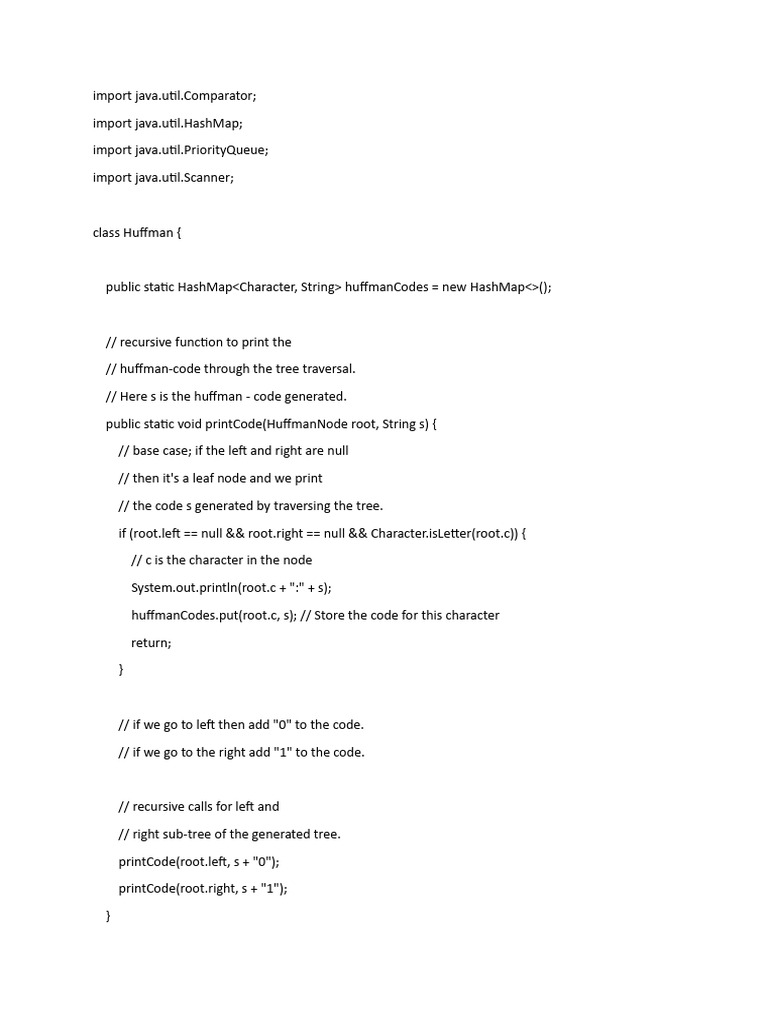 import java.util.Comparator;

import java.util.HashMap;

import java.util.PriorityQueue;

import java.util.Scanner;

class Huffman {

public static HashMap<Character, String> huffmanCodes = new HashMap<>();

// recursive function to print the

// huffman-code through the tree traversal.

// Here s is the huffman - code generated.

public static void printCode(HuffmanNode root, String s) {

// base case; if the left and right are null

// then it's a leaf node and we print

// the code s generated by traversing the tree.

if (root.left == null && root.right == null && Character.isLetter(root.c)) {

// c is the character in the node

System.out.println(root.c + ":" + s);

huffmanCodes.put(root.c, s); // Store the code for this character

return;

}

// if we go to left then add "0" to the code.

// if we go to the right add "1" to the code.

// recursive calls for left and

// right sub-tree of the generated tree.

printCode(root.left, s + "0");

printCode(root.right, s + "1");

}